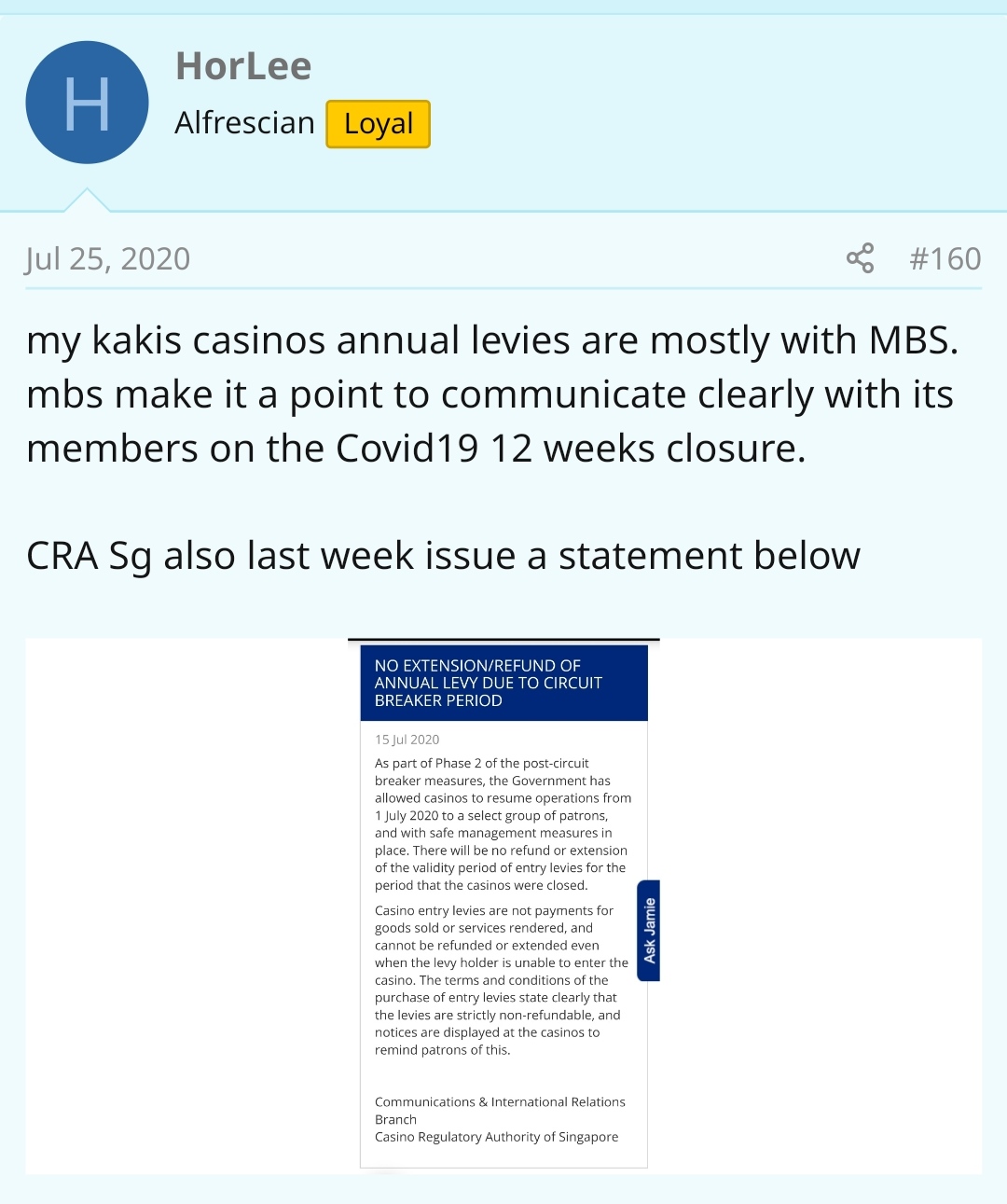 H

HorLee

Alfrescian Loyal

Jul 25, 2020

#160

my kakis casinos annual levies are mostly with MBS. mbs make it a point to communicate clearly with its members on the Covid19 12 weeks closure.

CRA Sg also last week issue a statement below

NO EXTENSION/REFUND OF ANNUAL LEVY DUE TO CIRCUIT BREAKER PERIOD

15 Jul 2020

As part of Phase 2 of the post-circuit breaker measures, the Government has allowed casinos to resume operations from 1 July 2020 to a select group of patrons, and with safe management measures in place. There will be no refund or extension of the validity period of entry levies for the period that the casinos were closed.

Casino entry levies are not payments for goods sold or services rendered, and cannot be refunded or extended even when the levy holder is unable to enter the casino. The terms and conditions of the purchase of entry levies state clearly that the levies are strictly non-refundable, and notices are displayed at the casinos to remind patrons of this.

Ask Jamie

Communications & International Relations Branch
Casino Regulatory Authority of Singapore